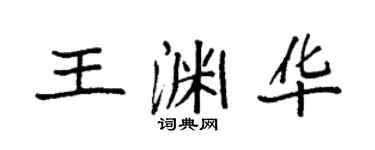 王渊华
词典网